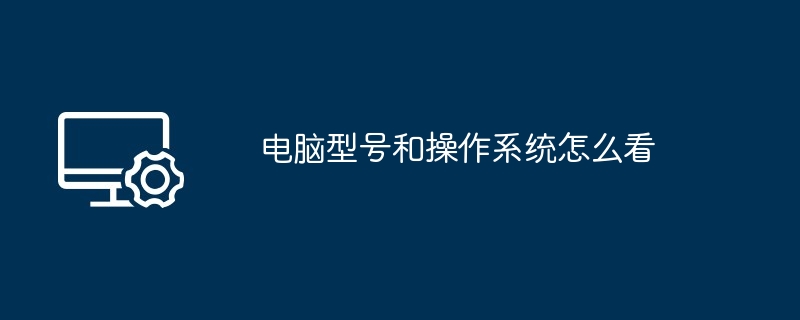 电脑型号和操作系统怎么看